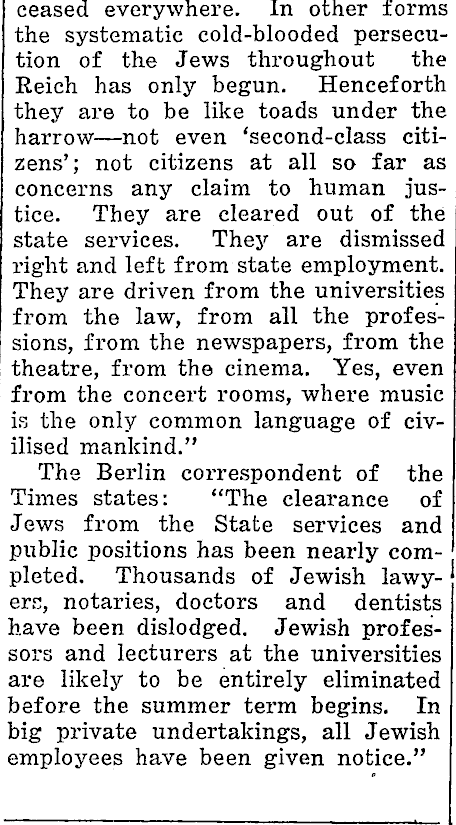 ceased everywhere. In other forms the systematic cold-blooded persecution of the Jews throughout the Reich has only begun. Henceforth they are to be like toads under the harrow—not even 'second-class citizens'; not citizens at all so far as concerns any claim to human justice. They are cleared out of the state services. They are dismissed right and left from state employment. They are driven from the universities from the law, from all the professions, from the newspapers, from the theatre, from the cinema. Yes, even from the concert rooms, where music is the only common language of civilised mankind."

The Berlin correspondent of the Times states: "The clearance of Jews from the State services and public positions has been nearly completed. Thousands of Jewish lawyers, notaries, doctors and dentists have been dislodged. Jewish professors and lecturers at the universities are likely to be entirely eliminated before the summer term begins. In big private undertakings, all Jewish employees have been given notice."